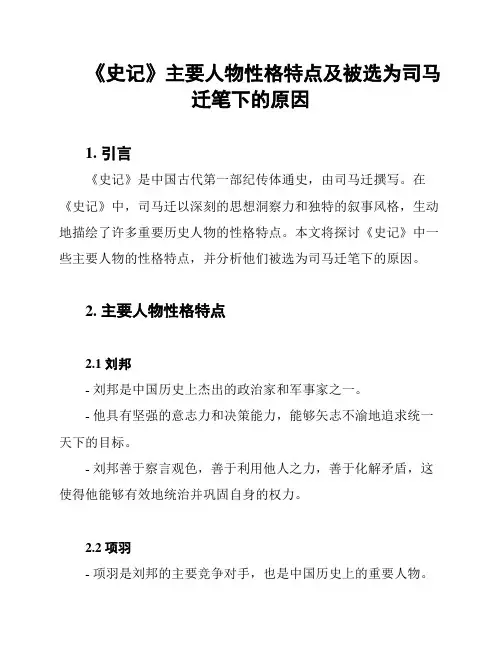 《史记》主要人物性格特点及被选为司马迁笔下的原因

1. 引言

《史记》是中国古代第一部纪传体通史，由司马迁撰写。在《史记》中，司马迁以深刻的思想洞察力和独特的叙事风格，生动地描绘了许多重要历史人物的性格特点。本文将探讨《史记》中一些主要人物的性格特点，并分析他们被选为司马迁笔下的原因。

2. 主要人物性格特点

2.1 刘邦

- 刘邦是中国历史上杰出的政治家和军事家之一。

- 他具有坚强的意志力和决策能力，能够矢志不渝地追求统一天下的目标。

- 刘邦善于察言观色，善于利用他人之力，善于化解矛盾，这使得他能够有效地统治并巩固自身的权力。

2.2 项羽

- 项羽是刘邦的主要竞争对手，也是中国历史上的重要人物。